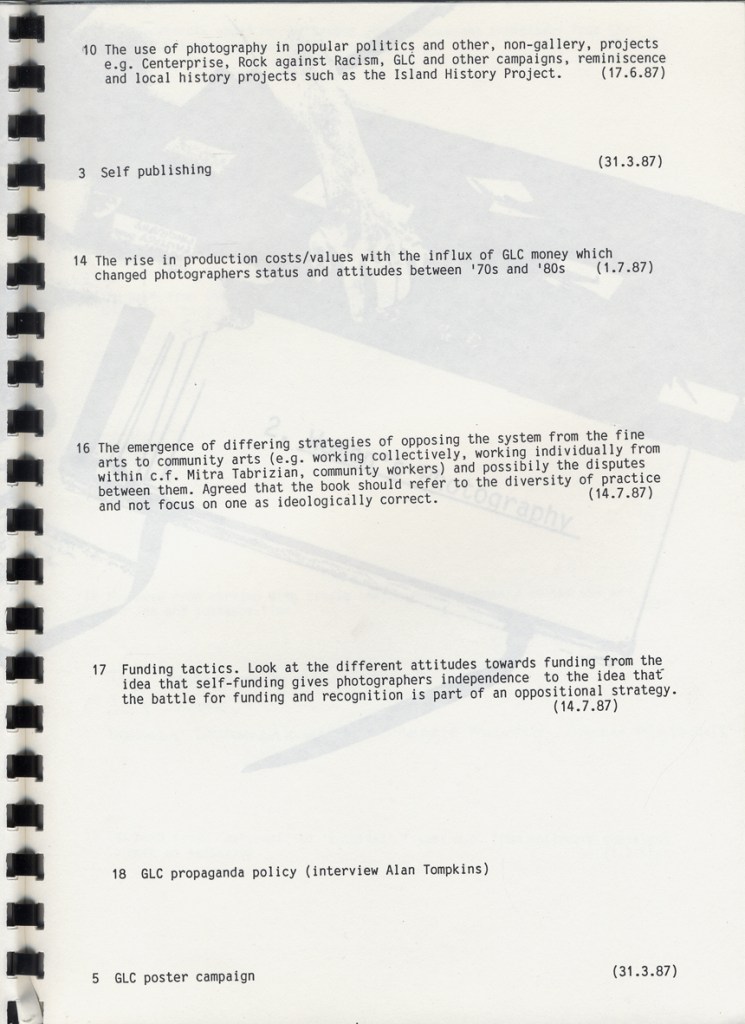 10 The use of photography in popular politics and other, non-gallery, projects e.g. Centerprise, Rock against Racism, GLC and other campaigns, reminiscence and local history projects such as the Island History Project. (17.6.87)

3 Self publishing (31.3.87)

14 The rise in production costs/values with the influx of GLC money which changed photographers status and attitudes between '70s and '80s (1.7.87)

16 The emergence of differing strategies of opposing the system from the fine arts to community arts (e.g. working collectively, working individually from within c.f. Mitra Tabrizian, community workers) and possibily the disputes between them. Agreed that the book should refer to the diversity of practice and not focus on one as ideologically correct. (14.7.87)

17 Funding tactics. Look at the different attitudes towards funding from the idea that self-funding gives photographers independence to the idea that the battle for funding and recognition is part of an oppositional strategy. (14.7.87)

18 GLC propaganda policy (interview Alan Tompkins)

5 GLC poster campaign (31.3.87)